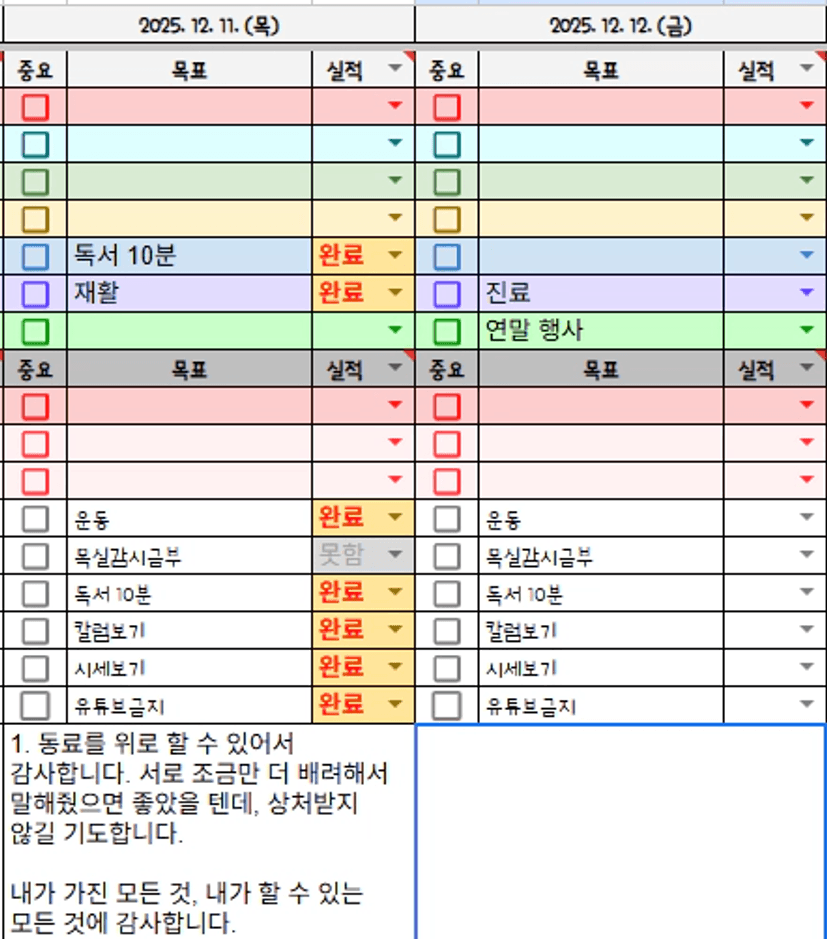 | 2025. 12. 11. (목) | | | 2025. 12. 12. (금) | | |
|---|---|---|---|---|---|
| 중요 | 목표 | 실적 | 중요 | 목표 | 실적 |
| | | | | | |
| | | | | | |
| | | | | | |
| | | | | | |
| | 독서 10분 | 완료 | | | |
| | 재활 | 완료 | | 진료 | |
| | | | | 연말 행사 | |
| 중요 | 목표 | 실적 | 중요 | 목표 | 실적 |
| | | | | | |
| | | | | | |
| | | | | | |
| | 운동 | 완료 | | 운동 | |
| | 목실감시금부 | 못함 | | 목실감시금부 | |
| | 독서 10분 | 완료 | | 독서 10분 | |
| | 칼럼보기 | 완료 | | 칼럼보기 | |
| | 시세보기 | 완료 | | 시세보기 | |
| | 유튜브금지 | 완료 | | 유튜브금지 | |

1. 동료를 위로 할 수 있어서 감사합니다. 서로 조금만 더 배려해서 말해줬으면 좋았을 텐데, 상처받지 않길 기도합니다.

내가 가진 모든 것, 내가 할 수 있는 모든 것에 감사합니다.